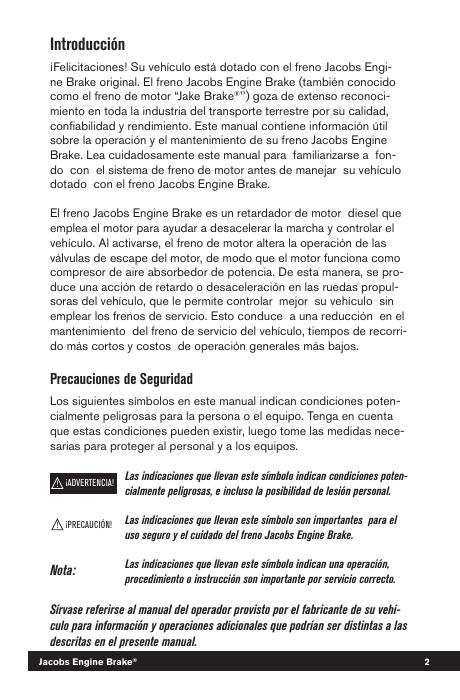 Introducción

¡Felicitaciones! Su vehículo está dotado con el freno Jacobs Engine Brake original. El freno Jacobs Engine Brake (también conocido como el freno de motor "Jake Brake®") goza de extenso reconocimiento en toda la industria del transporte terrestre por su calidad, confiabilidad y rendimiento. Este manual contiene información útil sobre la operación y el mantenimiento de su freno Jacobs Engine Brake. Lea cuidadosamente este manual para familiarizarse a fondo con el sistema de freno de motor antes de manejar su vehículo dotado con el freno Jacobs Engine Brake.

El freno Jacobs Engine Brake es un retardador de motor diesel que emplea el motor para ayudar a desacelerar la marcha y controlar el vehículo. Al activarse, el freno de motor altera la operación de las válvulas de escape del motor, de modo que el motor funciona como compresor de aire absorbedor de potencia. De esta manera, se produce una acción de retardo o desaceleración en las ruedas propulsoras del vehículo, que le permite controlar mejor su vehículo sin emplear los frenos de servicio. Esto conduce a una reducción en el mantenimiento del freno de servicio del vehículo, tiempos de recorrido más cortos y costos de operación generales más bajos.

Precauciones de Seguridad

Los siguientes símbolos en este manual indican condiciones potencialmente peligrosas para la persona o el equipo. Tenga en cuenta que estas condiciones pueden existir, luego tome las medidas necesarias para proteger al personal y a los equipos.

¡ADVERTENCIA! Las indicaciones que llevan este símbolo indican condiciones potencialmente peligrosas, e incluso la posibilidad de lesión personal.

¡PRECAUCIÓN! Las indicaciones que llevan este símbolo son importantes para el uso seguro y el cuidado del freno Jacobs Engine Brake.

Nota: Las indicaciones que llevan este símbolo indican una operación, procedimiento o instrucción son importante por servicio correcto.

Sírvase referirse al manual del operador provisto por el fabricante de su vehículo para información y operaciones adicionales que podrían ser distintas a las descritas en el presente manual.

Jacobs Engine Brake® 2